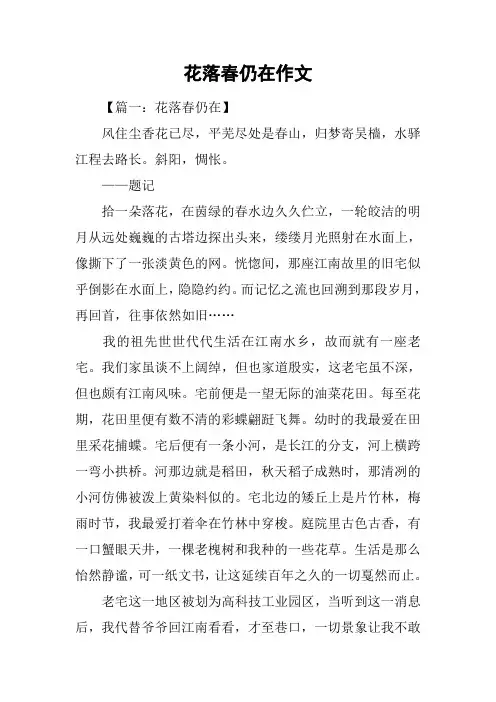 花落春仍在作文

【篇一：花落春仍在】

风住尘香花已尽，平芜尽处是春山，归梦寄吴樯，水驿江程去路长。斜阳，惆怅。

——题记

拾一朵落花，在茵绿的春水边久久伫立，一轮皎洁的明月从远处巍巍的古塔边探出头来，缕缕月光照射在水面上，像撕下了一张淡黄色的网。恍惚间，那座江南故里的旧宅似乎倒影在水面上，隐隐约约。而记忆之流也回溯到那段岁月，再回首，往事依然如旧……

我的祖先世世代代生活在江南水乡，故而就有一座老宅。我们家虽谈不上阔绰，但也家道殷实，这老宅虽不深，但也颇有江南风味。宅前便是一望无际的油菜花田。每至花期，花田里便有数不清的彩蝶翩跹飞舞。幼时的我最爱在田里采花捕蝶。宅后便有一条小河，是长江的分支，河上横跨一弯小拱桥。河那边就是稻田，秋天稻子成熟时，那清冽的小河仿佛被泼上黄染料似的。宅北边的矮丘上是片竹林，梅雨时节，我最爱打着伞在竹林中穿梭。庭院里古色古香，有一口蟹眼天井，一棵老槐树和我种的一些花草。生活是那么怡然静谧，可一纸文书，让这延续百年之久的一切戛然而止。

老宅这一地区被划为高科技工业园区，当听到这一消息后，我代替爷爷回江南看看，才至巷口，一切景象让我不敢